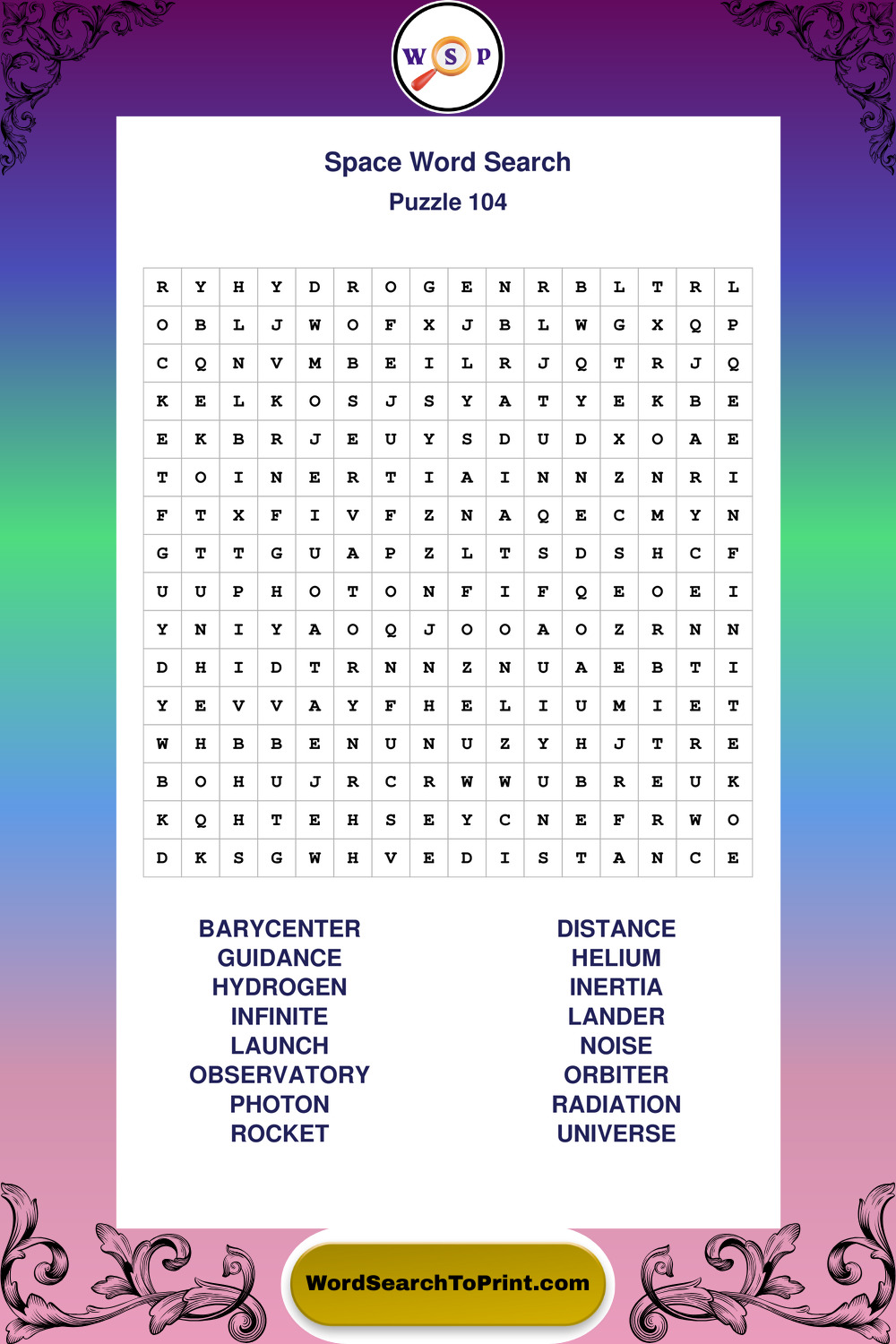 W S P

Space Word Search
Puzzle 104

| R | Y | H | Y | D | R | O | G | E | N | R | B | L | T | R | L |
|---|---|---|---|---|---|---|---|---|---|---|---|---|---|---|---|
| O | B | L | J | W | O | F | X | J | B | L | W | G | X | Q | P |
| C | Q | N | V | M | B | E | I | L | R | J | Q | T | R | J | Q |
| K | E | L | K | O | S | J | S | Y | A | T | Y | E | K | B | E |
| E | K | B | R | J | E | U | Y | S | D | U | D | X | O | A | E |
| T | O | I | N | E | R | T | I | A | I | N | N | Z | N | R | I |
| F | T | X | F | I | V | F | Z | N | A | Q | E | C | M | Y | N |
| G | T | T | G | U | A | P | Z | L | T | S | D | S | H | C | F |
| U | U | P | H | O | T | O | N | F | I | F | Q | E | O | E | I |
| Y | N | I | Y | A | O | Q | J | O | O | A | O | Z | R | N | N |
| D | H | I | D | T | R | N | N | Z | N | U | A | E | B | T | I |
| Y | E | V | V | A | Y | F | H | E | L | I | U | M | I | E | T |
| W | H | B | B | E | N | U | N | U | Z | Y | H | J | T | R | E |
| B | O | H | U | J | R | C | R | W | W | U | B | R | E | U | K |
| K | Q | H | T | E | H | S | E | Y | C | N | E | F | R | W | O |
| D | K | S | G | W | H | V | E | D | I | S | T | A | N | C | E |

BARYCENTER
GUIDANCE
HYDROGEN
INFINITE
LAUNCH
OBSERVATORY
PHOTON
ROCKET

DISTANCE
HELIUM
INERTIA
LANDER
NOISE
ORBITER
RADIATION
UNIVERSE

WordSearchToPrint.com